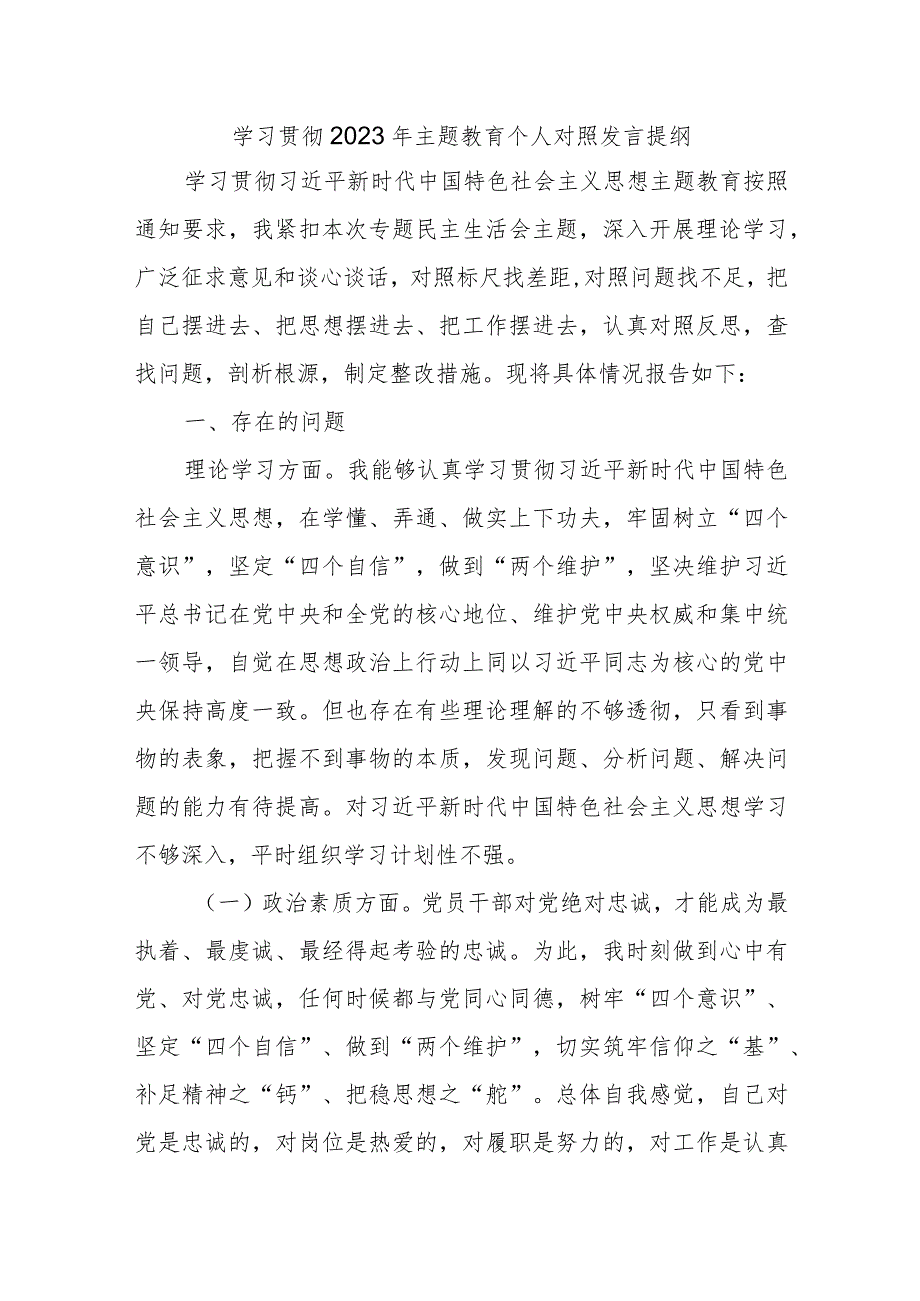 学习贯彻2023年主题教育个人对照发言提纲

学习贯彻习近平新时代中国特色社会主义思想主题教育按照通知要求，我紧扣本次专题民主生活会主题，深入开展理论学习，广泛征求意见和谈心谈话，对照标尺找差距，对照问题找不足，把自己摆进去、把思想摆进去、把工作摆进去，认真对照反思，查找问题，剖析根源，制定整改措施。现将具体情况报告如下：

一、存在的问题

理论学习方面。我能够认真学习贯彻习近平新时代中国特色社会主义思想，在学懂、弄通、做实上下功夫，牢固树立“四个意识”，坚定“四个自信”，做到“两个维护”，坚决维护习近平总书记在党中央和全党的核心地位、维护党中央权威和集中统一领导，自觉在思想政治上行动上同以习近平同志为核心的党中央保持高度一致。但也存在有些理论理解的不够透彻，只看到事物的表象，把握不到事物的本质，发现问题、分析问题、解决问题的能力有待提高。对习近平新时代中国特色社会主义思想学习不够深入，平时组织学习计划性不强。

（一）政治素质方面。党员干部对党绝对忠诚，才能成为最执着、最虔诚、最经得起考验的忠诚。为此，我时刻做到心中有党、对党忠诚，任何时候都与党同心同德，树牢“四个意识”、坚定“四个自信”、做到“两个维护”，切实筑牢信仰之“基”、补足精神之“钙”、把稳思想之“舵”。总体自我感觉，自己对党是忠诚的，对岗位是热爱的，对履职是努力的，对工作是认真